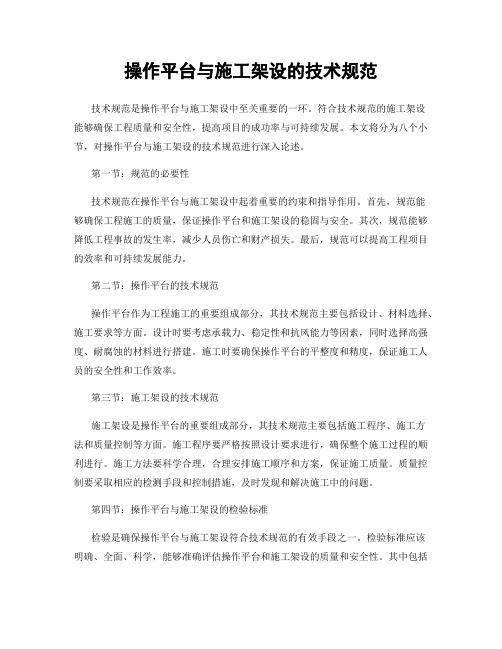 操作平台与施工架设的技术规范

技术规范是操作平台与施工架设中至关重要的一环。符合技术规范的施工架设能够确保工程质量和安全性，提高项目的成功率与可持续发展。本文将分为八个小节，对操作平台与施工架设的技术规范进行深入论述。

第一节：规范的必要性

技术规范在操作平台与施工架设中起着重要的约束和指导作用。首先，规范能够确保工程施工的质量，保证操作平台和施工架设的稳固与安全。其次，规范能够降低工程事故的发生率，减少人员伤亡和财产损失。最后，规范可以提高工程项目的效率和可持续发展能力。

第二节：操作平台的技术规范

操作平台作为工程施工的重要组成部分，其技术规范主要包括设计、材料选择、施工要求等方面。设计时要考虑承载力、稳定性和抗风能力等因素，同时选择高强度、耐腐蚀的材料进行搭建。施工时要确保操作平台的平整度和精度，保证施工人员的安全性和工作效率。

第三节：施工架设的技术规范

施工架设是操作平台的重要组成部分，其技术规范主要包括施工程序、施工方法和质量控制等方面。施工程序要严格按照设计要求进行，确保整个施工过程的顺利进行。施工方法要科学合理，合理安排施工顺序和方案，保证施工质量。质量控制要采取相应的检测手段和控制措施，及时发现和解决施工中的问题。

第四节：操作平台与施工架设的检验标准

检验是确保操作平台与施工架设符合技术规范的有效手段之一。检验标准应该明确、全面、科学，能够准确评估操作平台和施工架设的质量和安全性。其中包括